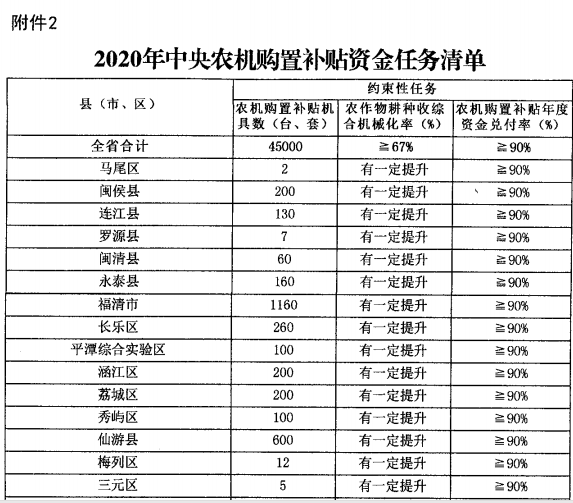 附件2

2020年中央农机购置补贴资金任务清单

| 县（市、区） | 约束性任务 | | |
|---|---|---|---|
| | 农机购置补贴机具数（台、套） | 农作物耕种收综合机械化率（%） | 农机购置补贴年度资金兑付率（%） |
| 全省合计 | 45000 | ≧67% | ≧90% |
| 马尾区 | 2 | 有一定提升 | ≧90% |
| 闽侯县 | 200 | 有一定提升 | ≧90% |
| 连江县 | 130 | 有一定提升 | ≧90% |
| 罗源县 | 7 | 有一定提升 | ≧90% |
| 闽清县 | 60 | 有一定提升 | ≧90% |
| 永泰县 | 160 | 有一定提升 | ≧90% |
| 福清市 | 1160 | 有一定提升 | ≧90% |
| 长乐区 | 260 | 有一定提升 | ≧90% |
| 平潭综合实验区 | 100 | 有一定提升 | ≧90% |
| 涵江区 | 200 | 有一定提升 | ≧90% |
| 荔城区 | 200 | 有一定提升 | ≧90% |
| 秀屿区 | 100 | 有一定提升 | ≧90% |
| 仙游县 | 600 | 有一定提升 | ≧90% |
| 梅列区 | 12 | 有一定提升 | ≧90% |
| 三元区 | 5 | 有一定提升 | ≧90% |